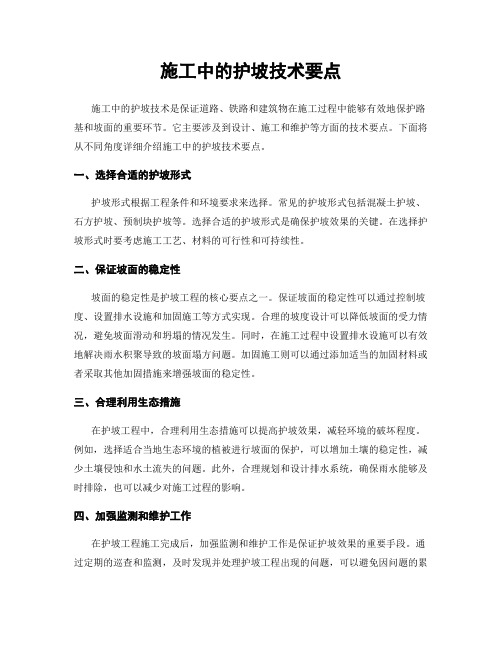 施工中的护坡技术要点

施工中的护坡技术是保证道路、铁路和建筑物在施工过程中能够有效地保护路基和坡面的重要环节。它主要涉及到设计、施工和维护等方面的技术要点。下面将从不同角度详细介绍施工中的护坡技术要点。

一、选择合适的护坡形式

护坡形式根据工程条件和环境要求来选择。常见的护坡形式包括混凝土护坡、石方护坡、预制块护坡等。选择合适的护坡形式是确保护坡效果的关键。在选择护坡形式时要考虑施工工艺、材料的可行性和可持续性。

二、保证坡面的稳定性

坡面的稳定性是护坡工程的核心要点之一。保证坡面的稳定性可以通过控制坡度、设置排水设施和加固施工等方式实现。合理的坡度设计可以降低坡面的受力情况，避免坡面滑动和坍塌的情况发生。同时，在施工过程中设置排水设施可以有效地解决雨水积聚导致的坡面塌方问题。加固施工则可以通过添加适当的加固材料或者采取其他加固措施来增强坡面的稳定性。

三、合理利用生态措施

在护坡工程中，合理利用生态措施可以提高护坡效果，减轻环境的破坏程度。例如，选择适合当地生态环境的植被进行坡面的保护，可以增加土壤的稳定性，减少土壤侵蚀和水土流失的问题。此外，合理规划和设计排水系统，确保雨水能够及时排除，也可以减少对施工过程的影响。

四、加强监测和维护工作

在护坡工程施工完成后，加强监测和维护工作是保证护坡效果的重要手段。通过定期的巡查和监测，及时发现并处理护坡工程出现的问题，可以避免因问题的累